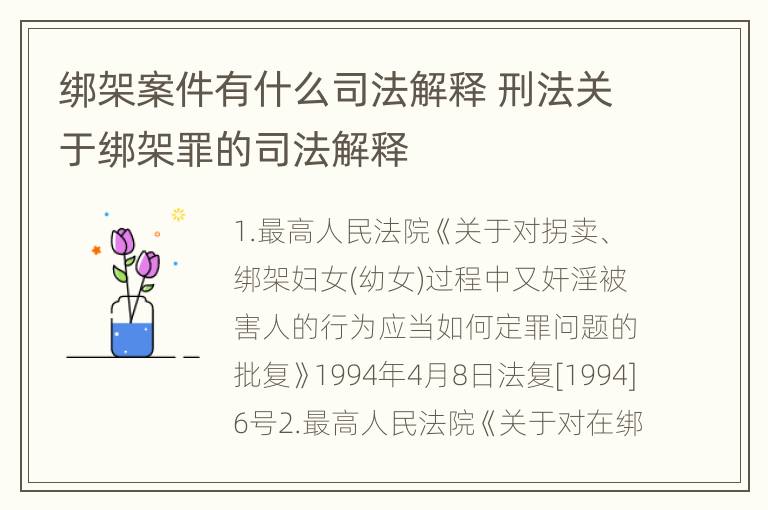 绑架案件有什么司法解释 刑法关于绑架罪的司法解释

1.最高人民法院《关于对拐卖、绑架妇女(幼女)过程中又奸淫被害人的行为应当如何定罪问题的批复》1994年4月8日法复[1994]6号2.最高人民法院《关于对在绑